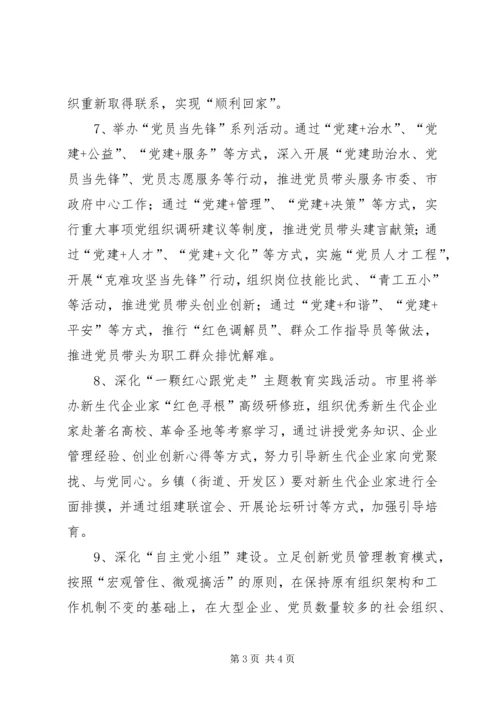 织重新取得联系，实现“顺利回家”。

7、举办“党员当先锋”系列活动。通过“党建+治水”、“党建+公益”、“党建+服务”等方式，深入开展“党建助治水、党员当先锋”、党员志愿服务等行动，推进党员带头服务市委、市政府中心工作；通过“党建+管理”、“党建+决策”等方式，实行重大事项党组织调研建议等制度，推进党员带头建言献策；通过“党建+人才”、“党建+文化”等方式，实施“党员人才工程”，开展“克难攻坚当先锋”行动，组织岗位技能比武、“青工五小”等活动，推进党员带头创业创新；通过“党建+和谐”、“党建+平安”等方式，推行“红色调解员”、群众工作指导员等做法，推进党员带头为职工群众排忧解难。

8、深化“一颗红心跟党走”主题教育实践活动。市里将举办新生代企业家“红色寻根”高级研修班，组织优秀新生代企业家赴著名高校、革命圣地等考察学习，通过讲授党务知识、企业管理经验、创业创新心得等方式，努力引导新生代企业家向党聚拢、与党同心。乡镇（街道、开发区）要对新生代企业家进行全面排摸，并通过组建联谊会、开展论坛研讨等方式，加强引导培育。

9、深化“自主党小组”建设。立足创新党员管理教育模式，按照“宏观管住、微观搞活”的原则，在保持原有组织架构和工作机制不变的基础上，在大型企业、党员数量较多的社会组织、

第 3 页 共 4 页